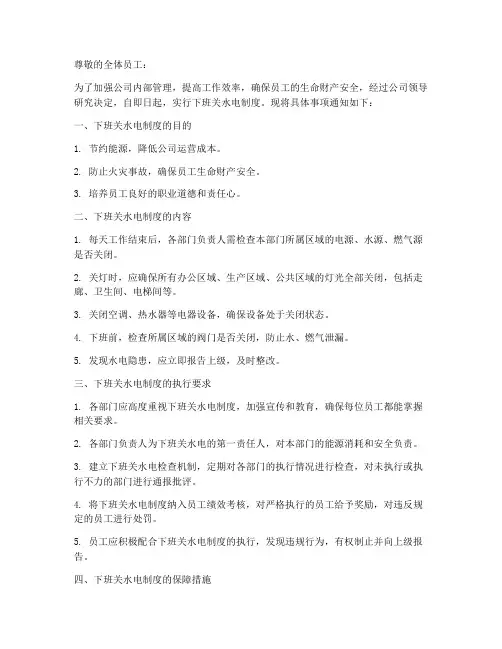 尊敬的全体员工：

为了加强公司内部管理，提高工作效率，确保员工的生命财产安全，经过公司领导研究决定，自即日起，实行下班关水电制度。现将具体事项通知如下：

一、下班关水电制度的目的

1. 节约能源，降低公司运营成本。

2. 防止火灾事故，确保员工生命财产安全。

3. 培养员工良好的职业道德和责任心。

二、下班关水电制度的内容

1. 每天工作结束后，各部门负责人需检查本部门所属区域的电源、水源、燃气源是否关闭。

2. 关灯时，应确保所有办公区域、生产区域、公共区域的灯光全部关闭，包括走廊、卫生间、电梯间等。

3. 关闭空调、热水器等电器设备，确保设备处于关闭状态。

4. 下班前，检查所属区域的阀门是否关闭，防止水、燃气泄漏。

5. 发现水电隐患，应立即报告上级，及时整改。

三、下班关水电制度的执行要求

1. 各部门应高度重视下班关水电制度，加强宣传和教育，确保每位员工都能掌握相关要求。

2. 各部门负责人为下班关水电的第一责任人，对本部门的能源消耗和安全负责。

3. 建立下班关水电检查机制，定期对各部门的执行情况进行检查，对未执行或执行不力的部门进行通报批评。

4. 将下班关水电制度纳入员工绩效考核，对严格执行的员工给予奖励，对违反规定的员工进行处罚。

5. 员工应积极配合下班关水电制度的执行，发现违规行为，有权制止并向上级报告。

四、下班关水电制度的保障措施